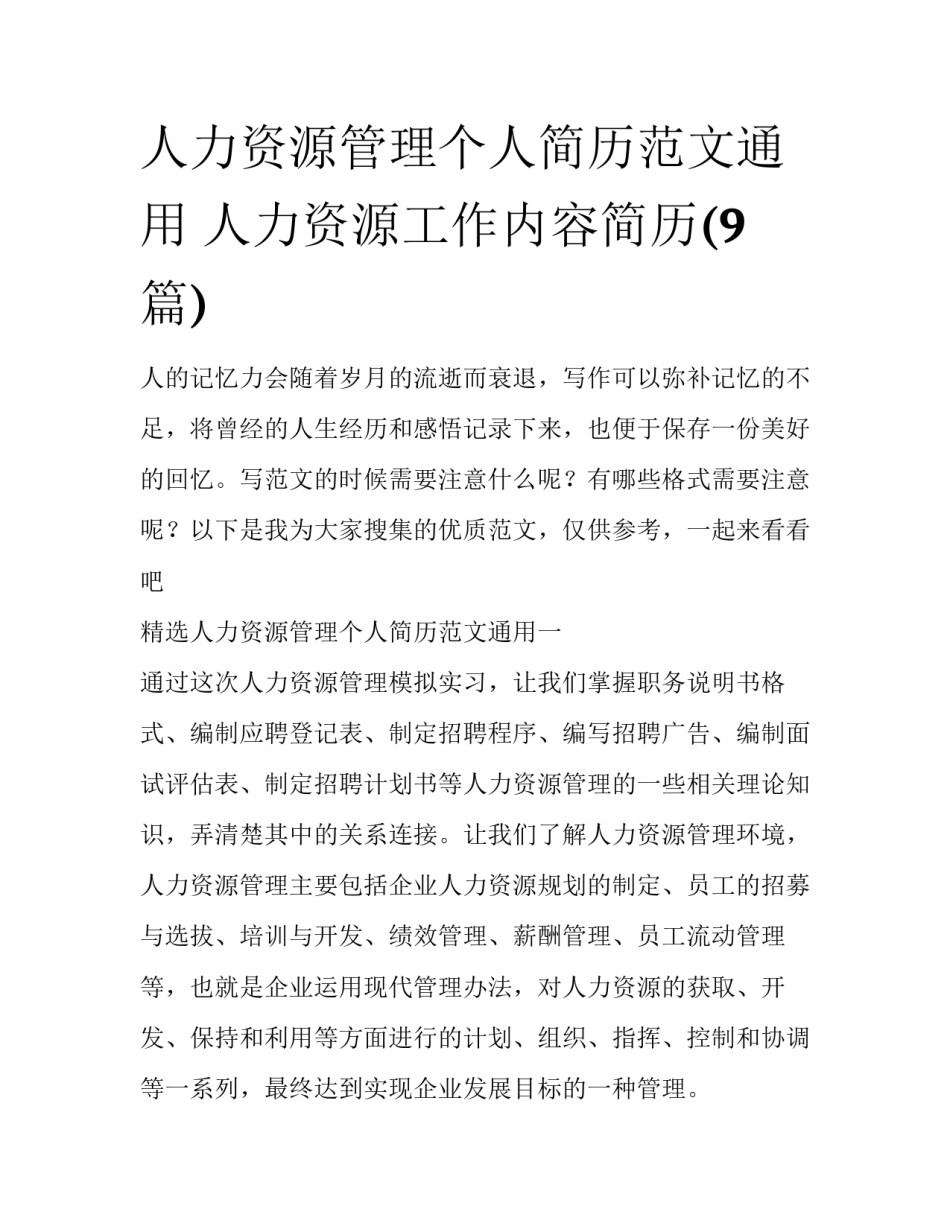 人力资源管理个人简历范文通用 人力资源工作内容简历(9篇)

人的记忆力会随着岁月的流逝而衰退，写作可以弥补记忆的不足，将曾经的人生经历和感悟记录下来，也便于保存一份美好的回忆。写范文的时候需要注意什么呢？有哪些格式需要注意呢？以下是我为大家搜集的优质范文，仅供参考，一起来看看吧

精选人力资源管理个人简历范文通用一

通过这次人力资源管理模拟实习，让我们掌握职务说明书格式、编制应聘登记表、制定招聘程序、编写招聘广告、编制面试评估表、制定招聘计划书等人力资源管理的一些相关理论知识，弄清楚其中的关系连接。让我们了解人力资源管理环境，人力资源管理主要包括企业人力资源规划的制定、员工的招募与选拔、培训与开发、绩效管理、薪酬管理、员工流动管理等，也就是企业运用现代管理办法，对人力资源的获取、开发、保持和利用等方面进行的计划、组织、指挥、控制和协调等一系列，最终达到实现企业发展目标的一种管理。